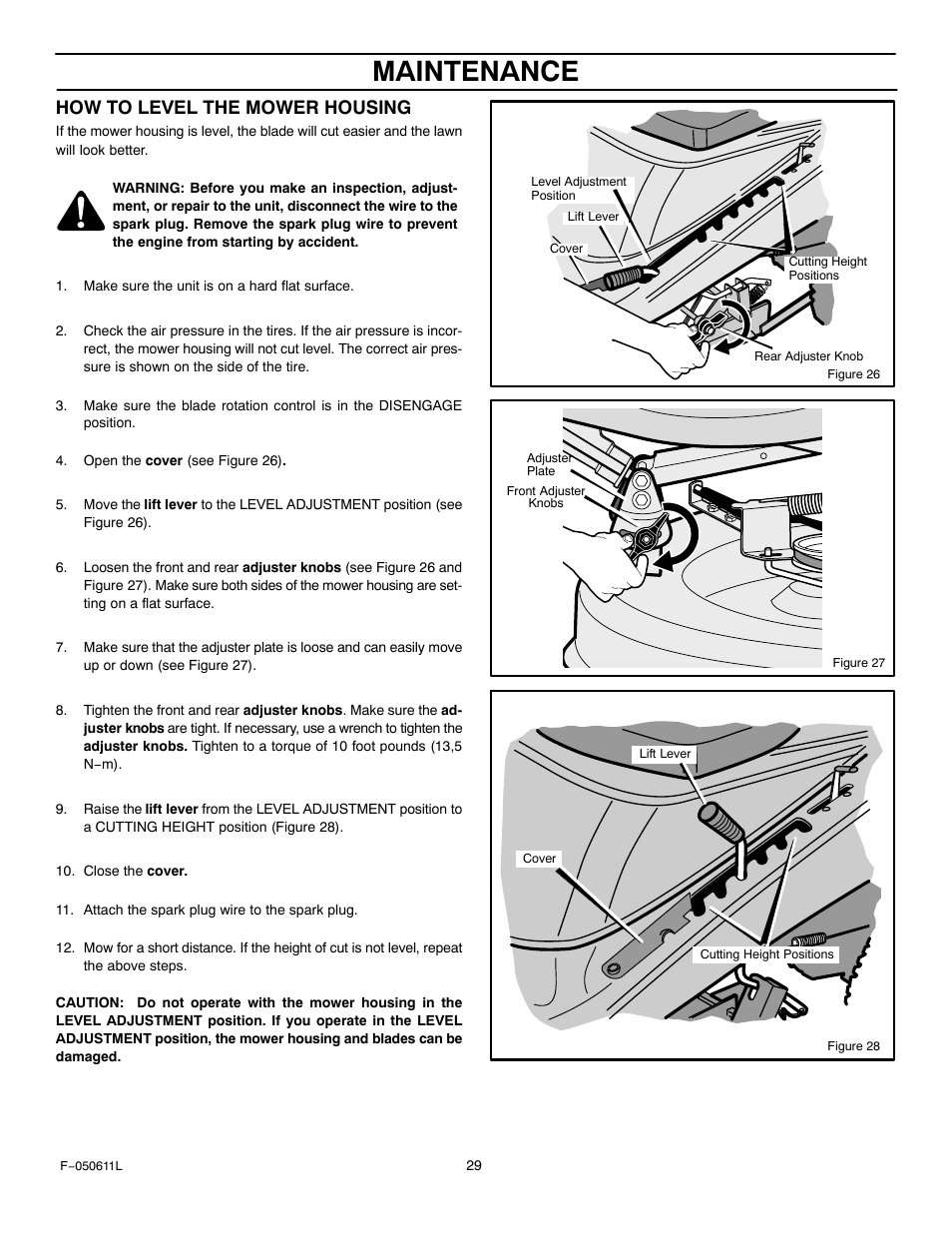 MAINTENANCE

HOW TO LEVEL THE MOWER HOUSING

If the mower housing is level, the blade will cut easier and the lawn will look better.

WARNING: Before you make an inspection, adjustment, or repair to the unit, disconnect the wire to the spark plug. Remove the spark plug wire to prevent the engine from starting by accident.

1. Make sure the unit is on a hard flat surface.

2. Check the air pressure in the tires. If the air pressure is incorrect, the mower housing will not cut level. The correct air pressure is shown on the side of the tire.

3. Make sure the blade rotation control is in the DISENGAGE position.

4. Open the cover (see Figure 26).

5. Move the lift lever to the LEVEL ADJUSTMENT position (see Figure 26).

6. Loosen the front and rear adjuster knobs (see Figure 26 and Figure 27). Make sure both sides of the mower housing are setting on a flat surface.

7. Make sure that the adjuster plate is loose and can easily move up or down (see Figure 27).

8. Tighten the front and rear adjuster knobs. Make sure the adjuster knobs are tight. If necessary, use a wrench to tighten the adjuster knobs. Tighten to a torque of 10 foot pounds (13,5 N−m).

9. Raise the lift lever from the LEVEL ADJUSTMENT position to a CUTTING HEIGHT position (Figure 28).

10. Close the cover.

11. Attach the spark plug wire to the spark plug.

12. Mow for a short distance. If the height of cut is not level, repeat the above steps.

CAUTION: Do not operate with the mower housing in the LEVEL ADJUSTMENT position. If you operate in the LEVEL ADJUSTMENT position, the mower housing and blades can be damaged.

Level Adjustment Position
Lift Lever
Cover
Cutting Height Positions
Rear Adjuster Knob
Figure 26

Adjuster Plate
Front Adjuster Knobs
Figure 27

Lift Lever
Cover
Cutting Height Positions
Figure 28

F−050611L
29